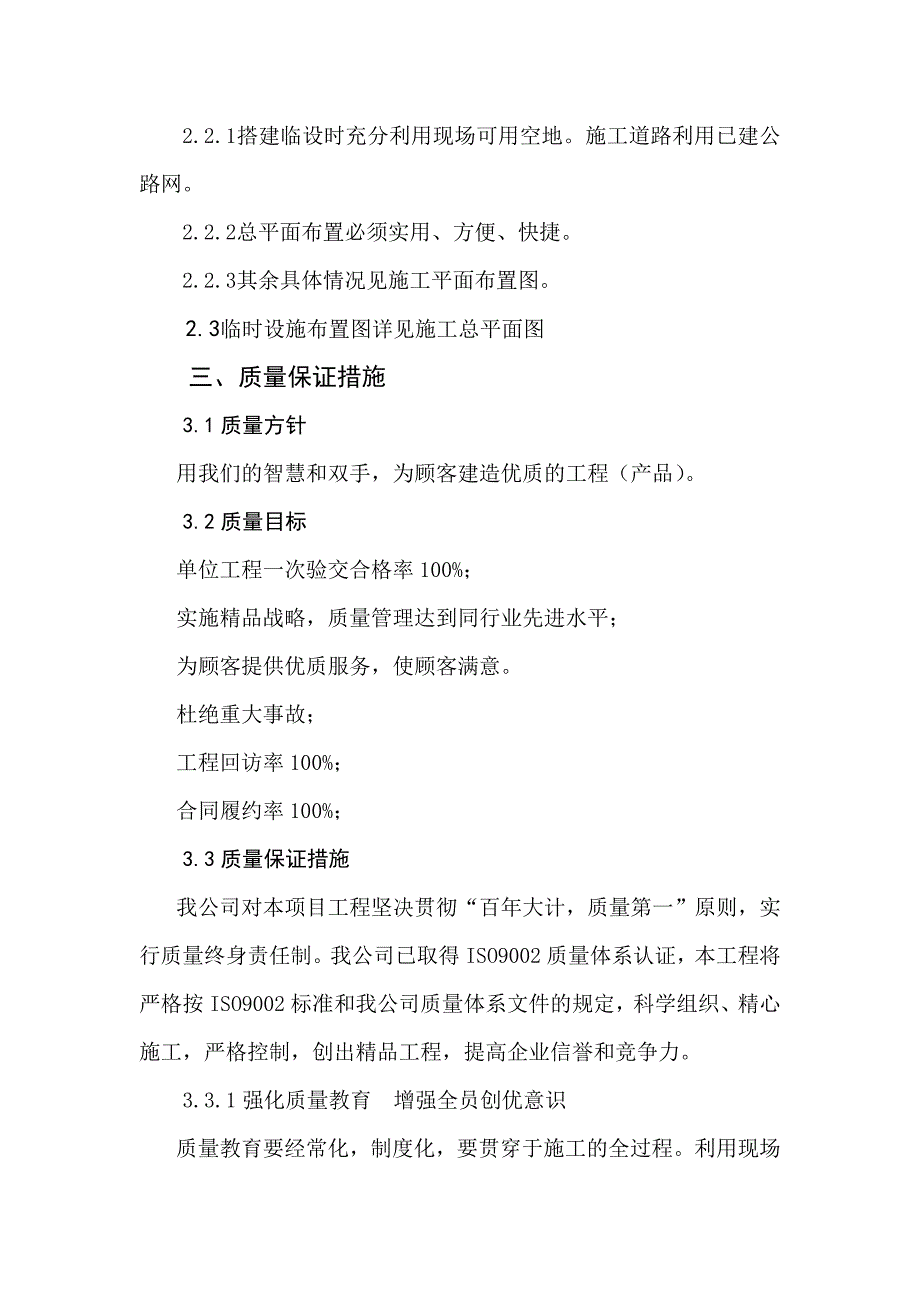 2.2.1搭建临设时充分利用现场可用空地。施工道路利用已建公路网。

2.2.2总平面布置必须实用、方便、快捷。

2.2.3其余具体情况见施工平面布置图。

2.3临时设施布置图详见施工总平面图

三、质量保证措施

3.1 质量方针

用我们的智慧和双手，为顾客建造优质的工程（产品）。

3.2 质量目标

单位工程一次验交合格率 100%；

实施精品战略，质量管理达到同行业先进水平；

为顾客提供优质服务，使顾客满意。

杜绝重大事故；

工程回访率 100%；

合同履约率 100%；

3.3 质量保证措施

我公司对本项目工程坚决贯彻“百年大计，质量第一”原则，实行质量终身责任制。我公司已取得 ISO9002 质量体系认证，本工程将严格按 ISO9002 标准和我公司质量体系文件的规定，科学组织、精心施工，严格控制，创出精品工程，提高企业信誉和竞争力。

3.3.1 强化质量教育　增强全员创优意识

质量教育要经常化，制度化，要贯穿于施工的全过程。利用现场